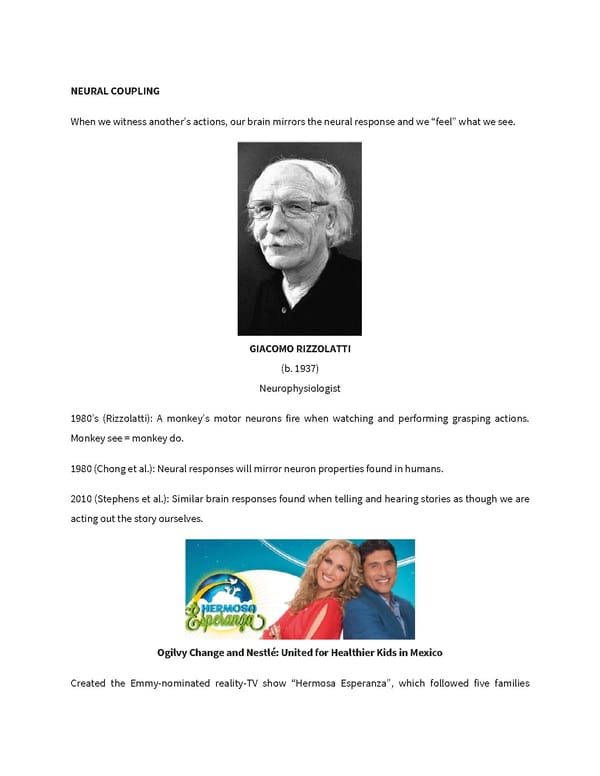 NEURAL COUPLING

When we witness another's actions, our brain mirrors the neural response and we "feel" what we see.

GIACOMO RIZZOLATTI
(b. 1937)
Neurophysiologist

1980's (Rizzolatti): A monkey's motor neurons fire when watching and performing grasping actions. Monkey see = monkey do.

1980 (Chong et al.): Neural responses will mirror neuron properties found in humans.

2010 (Stephens et al.): Similar brain responses found when telling and hearing stories as though we are acting out the story ourselves.

HERMOSA Esperanza

Ogilvy Change and Nestlé: United for Healthier Kids in Mexico

Created the Emmy-nominated reality-TV show "Hermosa Esperanza", which followed five families